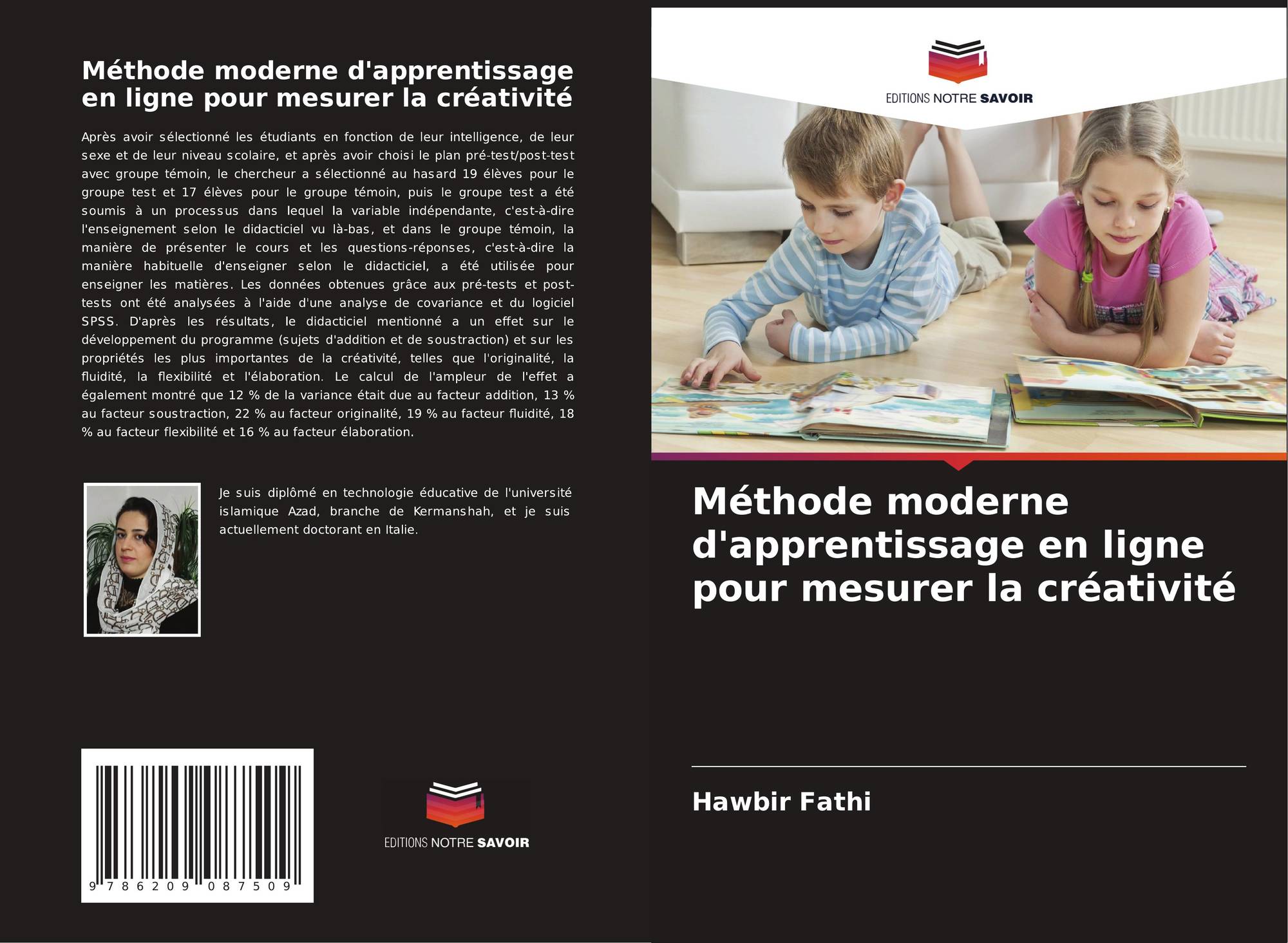 Méthode moderne d'apprentissage en ligne pour mesurer la créativité

Après avoir sélectionné les étudiants en fonction de leur intelligence, de leur sexe et de leur niveau scolaire, et après avoir choisi le plan pré-test/post-test avec groupe témoin, le chercheur a sélectionné au hasard 19 élèves pour le groupe test et 17 élèves pour le groupe témoin, puis le groupe test a été soumis à un processus dans lequel la variable indépendante, c'est-à-dire l'enseignement selon le didacticiel vu là-bas, et dans le groupe témoin, la manière de présenter le cours et les questions-réponses, c'est-à-dire la manière habituelle d'enseigner selon le didacticiel, a été utilisée pour enseigner les matières. Les données obtenues grâce aux pré-tests et post-tests ont été analysées à l'aide d'une analyse de covariance et du logiciel SPSS. D'après les résultats, le didacticiel mentionné a un effet sur le développement du programme (sujets d'addition et de soustraction) et sur les propriétés les plus importantes de la créativité, telles que l'originalité, la fluidité, la flexibilité et l'élaboration. Le calcul de l'ampleur de l'effet a également montré que 12 % de la variance était due au facteur addition, 13 % au facteur soustraction, 22 % au facteur originalité, 19 % au facteur fluidité, 18 % au facteur flexibilité et 16 % au facteur élaboration.

Je suis diplômé en technologie éducative de l'université islamique Azad, branche de Kermanshah, et je suis actuellement doctorant en Italie.

9 786209 087509

EDITIONS NOTRE SAVOIR

EDITIONS NOTRE SAVOIR

Méthode moderne d'apprentissage en ligne pour mesurer la créativité

Hawbir Fathi